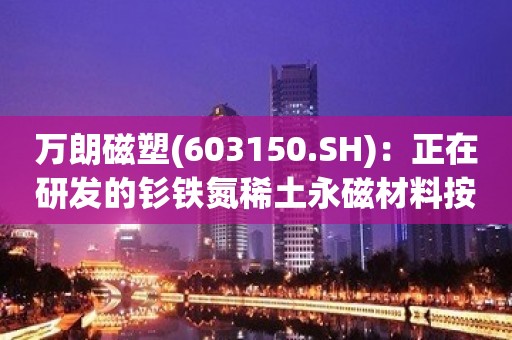 万朗磁塑(603150.SH)：正在研发的钐铁氮稀土永磁材料按